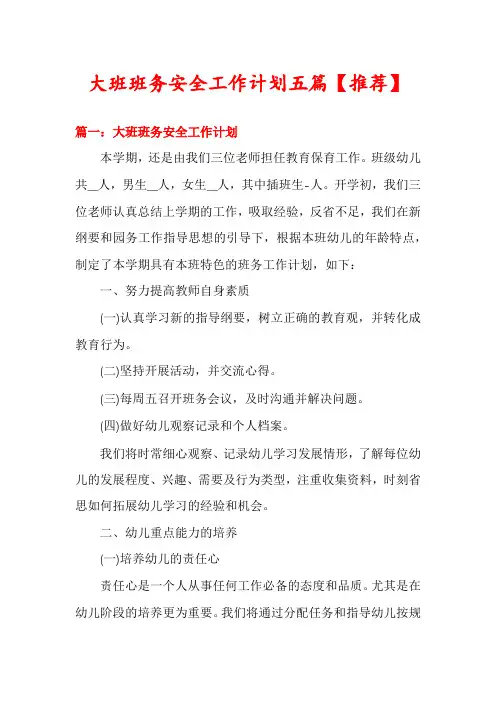 大班班务安全工作计划五篇【推荐】

篇一：大班班务安全工作计划

本学期，还是由我们三位老师担任教育保育工作。班级幼儿共__人，男生__人，女生__人，其中插班生-人。开学初，我们三位老师认真总结上学期的工作，吸取经验，反省不足，我们在新纲要和园务工作指导思想的引导下，根据本班幼儿的年龄特点，制定了本学期具有本班特色的班务工作计划，如下：

一、努力提高教师自身素质

(一)认真学习新的指导纲要，树立正确的教育观，并转化成教育行为。

(二)坚持开展活动，并交流心得。

(三)每周五召开班务会议，及时沟通并解决问题。

(四)做好幼儿观察记录和个人档案。

我们将时常细心观察、记录幼儿学习发展情形，了解每位幼儿的发展程度、兴趣、需要及行为类型，注重收集资料，时刻省思如何拓展幼儿学习的经验和机会。

二、幼儿重点能力的培养

(一)培养幼儿的责任心

责任心是一个人从事任何工作必备的态度和品质。尤其是在幼儿阶段的培养更为重要。我们将通过分配任务和指导幼儿按规